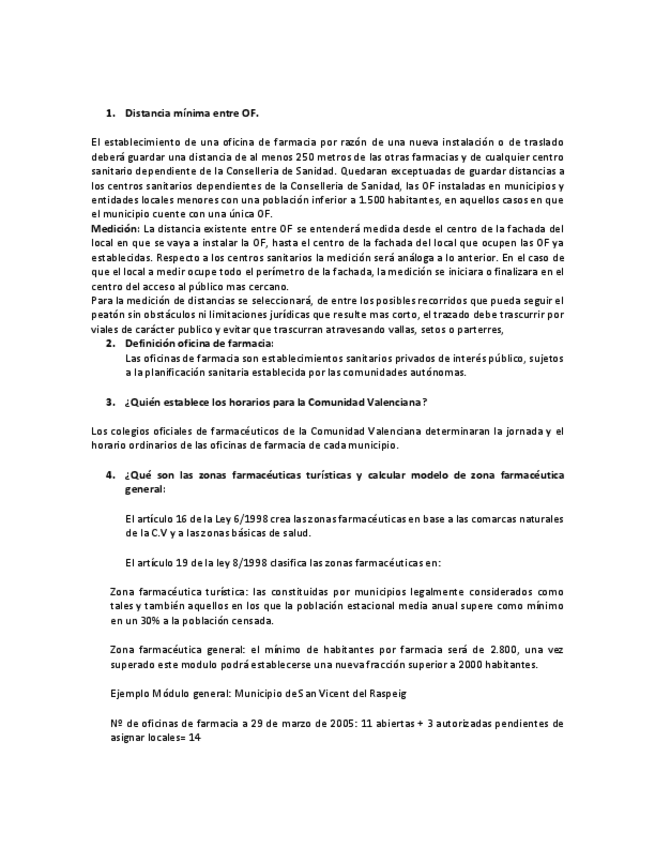 1. Distancia mínima entre OF.

El establecimiento de una oficina de farmacia por razón de una nueva instalación o de traslado deberá guardar una distancia de al menos 250 metros de las otras farmacias y de cualquier centro sanitario dependiente de la Conselleria de Sanidad. Quedaran exceptuadas de guardar distancias a los centros sanitarios dependientes de la Conselleria de Sanidad, las OF instaladas en municipios y entidades locales menores con una población inferior a 1.500 habitantes, en aquellos casos en que el municipio cuente con una única OF.
Medición: La distancia existente entre OF se entenderá medida desde el centro de la fachada del local en que se vaya a instalar la OF, hasta el centro de la fachada del local que ocupen las OF ya establecidas. Respecto a los centros sanitarios la medición será análoga a lo anterior. En el caso de que el local a medir ocupe todo el perímetro de la fachada, la medición se iniciara o finalizara en el centro del acceso al público mas cercano.
Para la medición de distancias se seleccionará, de entre los posibles recorridos que pueda seguir el peatón sin obstáculos ni limitaciones jurídicas que resulte mas corto, el trazado debe trascurrir por viales de carácter publico y evitar que trascurran atravesando vallas, setos o parterres,

2. Definición oficina de farmacia:
Las oficinas de farmacia son establecimientos sanitarios privados de interés público, sujetos a la planificación sanitaria establecida por las comunidades autónomas.

3. ¿Quién establece los horarios para la Comunidad Valenciana?

Los colegios oficiales de farmacéuticos de la Comunidad Valenciana determinaran la jornada y el horario ordinarios de las oficinas de farmacia de cada municipio.

4. ¿Qué son las zonas farmacéuticas turísticas y calcular modelo de zona farmacéutica general:

El artículo 16 de la Ley 6/1998 crea las zonas farmacéuticas en base a las comarcas naturales de la C.V y a las zonas básicas de salud.

El artículo 19 de la ley 8/1998 clasifica las zonas farmacéuticas en:

Zona farmacéutica turística: las constituidas por municipios legalmente considerados como tales y también aquellos en los que la población estacional media anual supere como mínimo en un 30% a la población censada.

Zona farmacéutica general: el mínimo de habitantes por farmacia será de 2.800, una vez superado este modulo podrá establecerse una nueva fracción superior a 2000 habitantes.

Ejemplo Módulo general: Municipio de San Vicent del Raspeig

Nº de oficinas de farmacia a 29 de marzo de 2005: 11 abiertas + 3 autorizadas pendientes de asignar locales= 14